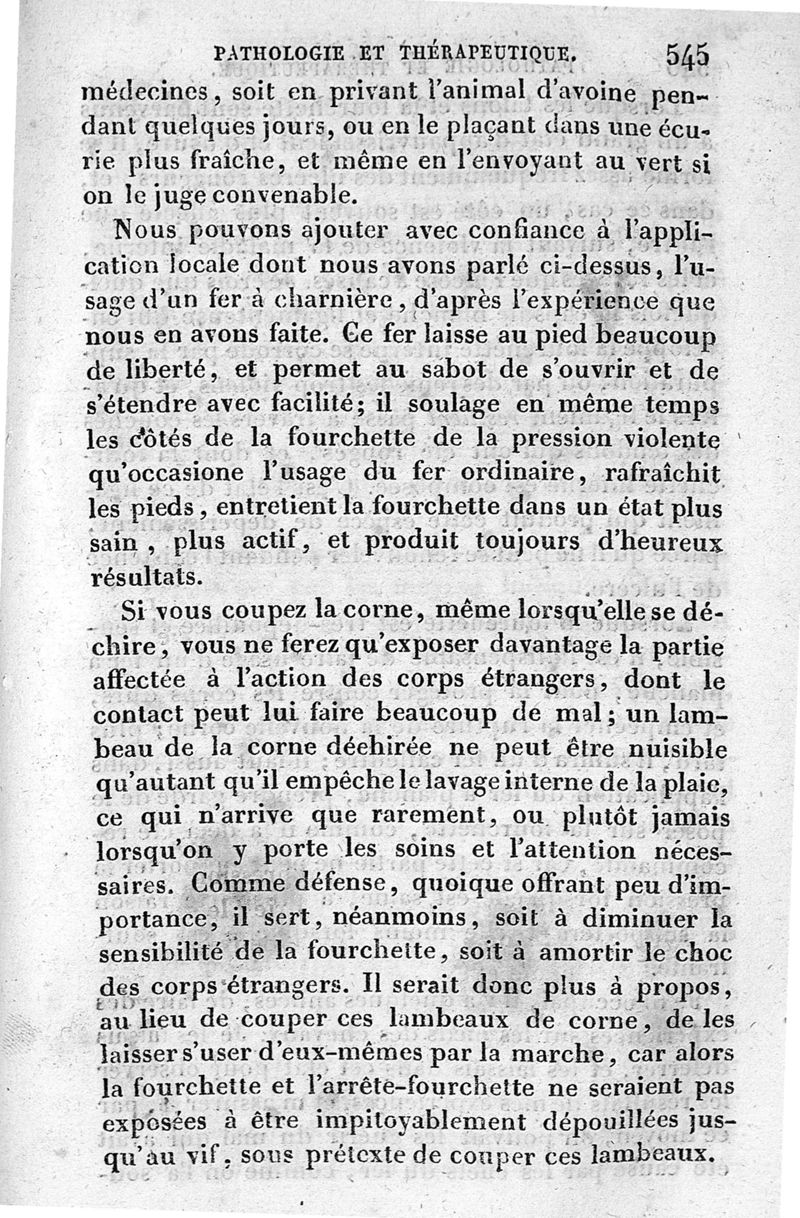 PATHOLOGIE ET THÉRAPEUTIQUE. 545

médecines, soit en privant l'animal d'avoine pendant quelques jours, ou en le plaçant dans une écurie plus fraîche, et même en l'envoyant au vert si on le juge convenable.

Nous pouvons ajouter avec confiance à l'application locale dont nous avons parlé ci-dessus, l'usage d'un fer à charnière, d'après l'expérience que nous en avons faite. Ce fer laisse au pied beaucoup de liberté, et permet au sabot de s'ouvrir et de s'étendre avec facilité; il soulage en même temps les côtés de la fourchette de la pression violente qu'occasione l'usage du fer ordinaire, rafraîchit les pieds, entretient la fourchette dans un état plus sain, plus actif, et produit toujours d'heureux résultats.

Si vous coupez la corne, même lorsqu'elle se déchire, vous ne ferez qu'exposer davantage la partie affectée à l'action des corps étrangers, dont le contact peut lui faire beaucoup de mal; un lambeau de la corne déchirée ne peut être nuisible qu'autant qu'il empêche le lavage interne de la plaie, ce qui n'arrive que rarement, ou plutôt jamais lorsqu'on y porte les soins et l'attention nécessaires. Comme défense, quoique offrant peu d'importance, il sert, néanmoins, soit à diminuer la sensibilité de la fourchette, soit à amortir le choc des corps étrangers. Il serait donc plus à propos, au lieu de couper ces lambeaux de corne, de les laisser s'user d'eux-mêmes par la marche, car alors la fourchette et l'arrête-fourchette ne seraient pas exposées à être impitoyablement dépouillées jusqu'au vif, sous prétexte de couper ces lambeaux.